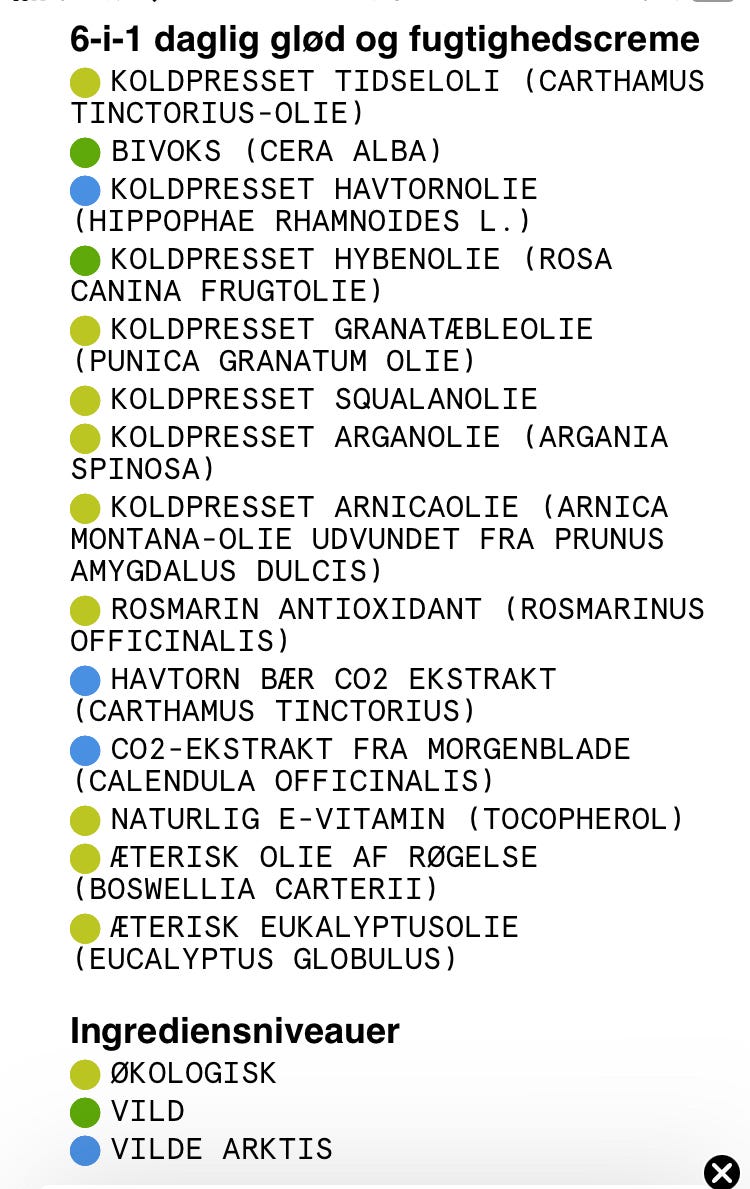 6-i-1 daglig glød og fugtighedscreme

KOLDPRESSET TIDSELOLI (CARTHAMUS TINCTORIUS-OLIE)

BIVOKS (CERA ALBA)

KOLDPRESSET HAVTORNOLIE (HIPPOPHAE RHAMNOIDES L.)

KOLDPRESSET HYBENOLIE (ROSA CANINA FRUGTOLIE)

KOLDPRESSET GRANATÆBLEOLIE (PUNICA GRANATUM OLIE)

KOLDPRESSET SQUALANOLIE

KOLDPRESSET ARGANOLIE (ARGANIA SPINOSA)

KOLDPRESSET ARNICAOLIE (ARNICA MONTANA-OLIE UDVUNDET FRA PRUNUS AMYGDALUS DULCIS)

ROSMARIN ANTIOXIDANT (ROSMARINUS OFFICINALIS)

HAVTORN BÆR CO2 EKSTRAKT (CARTHAMUS TINCTORIUS)

CO2-EKSTRAKT FRA MORGENBLADE (CALENDULA OFFICINALIS)

NATURLIG E-VITAMIN (TOCOPHEROL)

ÆTERISK OLIE AF RØGELSE (BOSWELLIA CARTERII)

ÆTERISK EUKALYPTUSOLIE (EUCALYPTUS GLOBULUS)

Ingrediensniveauer

ØKOLOGISK

VILD

VILDE ARKTIS